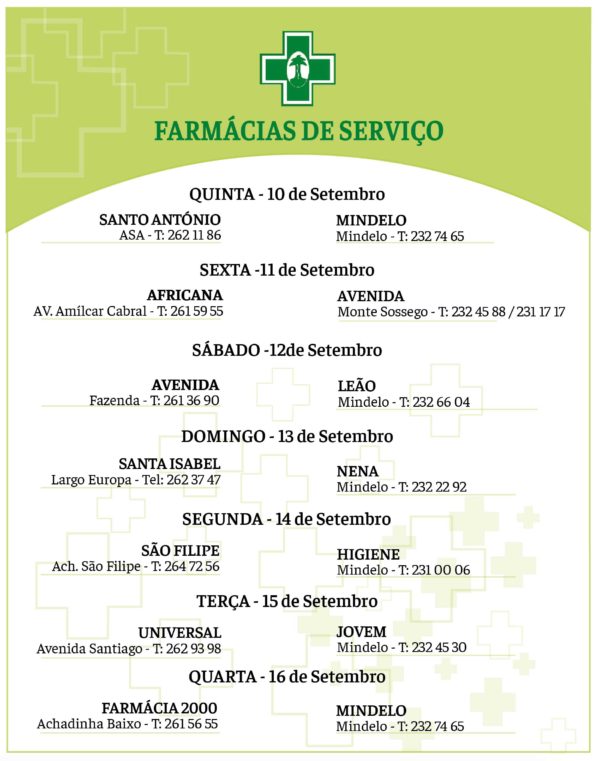 FARMÁCIAS DE SERVIÇO

QUINTA - 10 de Setembro

SANTO ANTÓNIO
ASA - T: 262 11 86

MINDELO
Mindelo - T: 232 74 65

SEXTA -11 de Setembro

AFRICANA
AV. Amílcar Cabral - T: 261 59 55

AVENIDA
Monte Sossego - T: 232 45 88 / 231 17 17

SÁBADO -12de Setembro

AVENIDA
Fazenda - T: 261 36 90

LEÃO
Mindelo - T: 232 66 04

DOMINGO - 13 de Setembro

SANTA ISABEL
Largo Europa - Tel: 262 37 47

NENA
Mindelo - T: 232 22 92

SEGUNDA - 14 de Setembro

SÃO FILIPE
Ach. São Filipe - T: 264 72 56

HIGIENE
Mindelo - T: 231 00 06

TERÇA - 15 de Setembro

UNIVERSAL
Avenida Santiago - T: 262 93 98

JOVEM
Mindelo - T: 232 45 30

QUARTA - 16 de Setembro

FARMÁCIA 2000
Achadinha Baixo - T: 261 56 55

MINDELO
Mindelo - T: 232 74 65